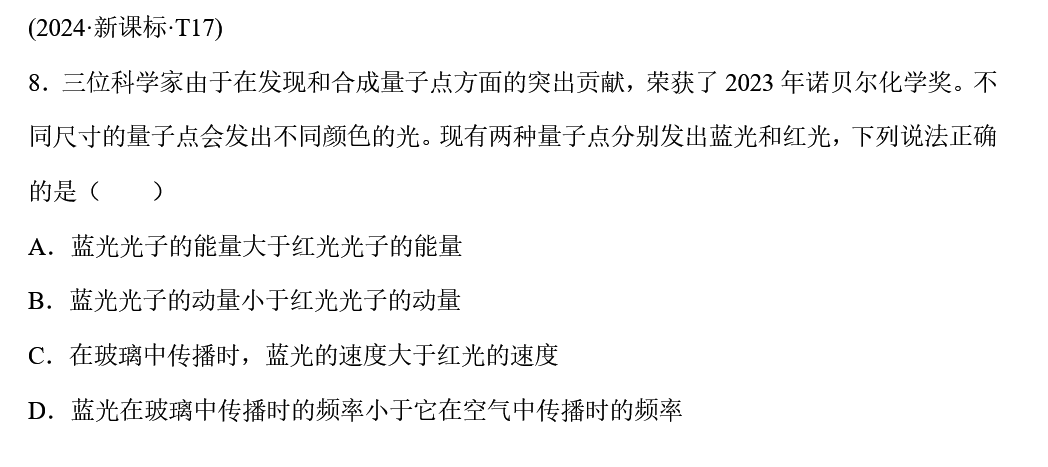 (2024·新课标·T17)

8．三位科学家由于在发现和合成量子点方面的突出贡献，荣获了2023年诺贝尔化学奖。不同尺寸的量子点会发出不同颜色的光。现有两种量子点分别发出蓝光和红光，下列说法正确的是（　　）

A．蓝光光子的能量大于红光光子的能量

B．蓝光光子的动量小于红光光子的动量

C．在玻璃中传播时，蓝光的速度大于红光的速度

D．蓝光在玻璃中传播时的频率小于它在空气中传播时的频率